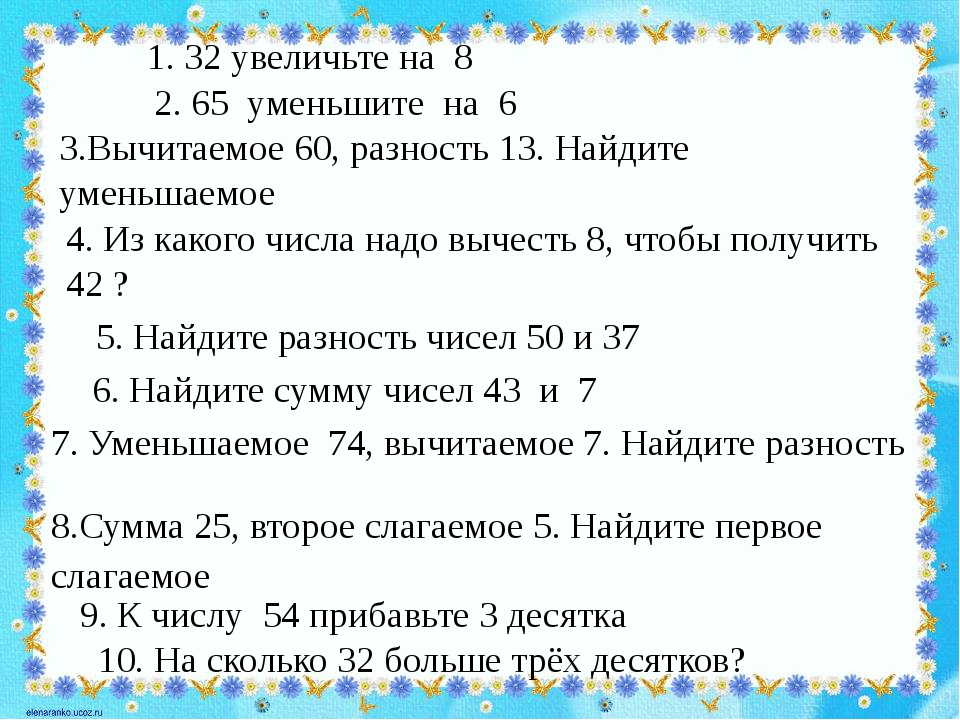 1. 32 увеличьте на 8

2. 65 уменьшите на 6

3.Вычитаемое 60, разность 13. Найдите уменьшаемое

4. Из какого числа надо вычесть 8, чтобы получить 42 ?

5. Найдите разность чисел 50 и 37

6. Найдите сумму чисел 43 и 7

7. Уменьшаемое 74, вычитаемое 7. Найдите разность

8.Сумма 25, второе слагаемое 5. Найдите первое слагаемое

9. К числу 54 прибавьте 3 десятка

10. На сколько 32 больше трёх десятков?

elenaranko.ucoz.ru